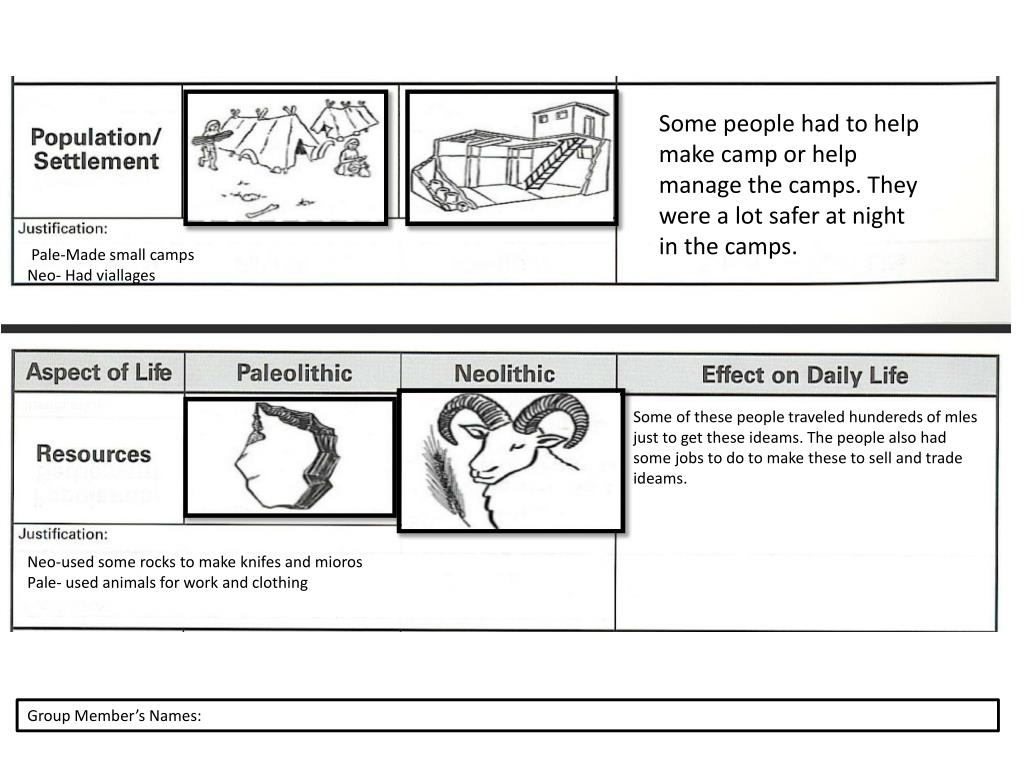 Population/ Settlement

Some people had to help make camp or help manage the camps. They were a lot safer at night in the camps.

Justification:
Pale-Made small camps
Neo- Had viallages

| Aspect of Life | Paleolithic | Neolithic | Effect on Daily Life |
|---|---|---|---|
| Resources | | | Some of these people traveled hundereds of mles just to get these ideams. The people also had some jobs to do to make these to sell and trade ideams. |

Justification:
Neo-used some rocks to make knifes and mioros
Pale- used animals for work and clothing

Group Member's Names: